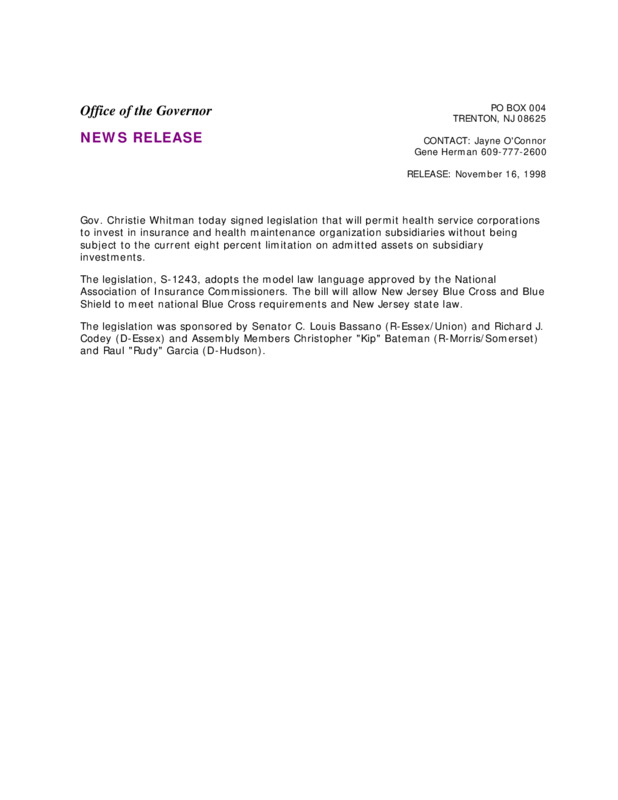 Office of the Governor

NEWS RELEASE

PO BOX 004
TRENTON, NJ 08625

CONTACT: Jayne O'Connor
Gene Herman 609-777-2600

RELEASE: November 16, 1998

Gov. Christie Whitman today signed legislation that will permit health service corporations to invest in insurance and health maintenance organization subsidiaries without being subject to the current eight percent limitation on admitted assets on subsidiary investments.

The legislation, S-1243, adopts the model law language approved by the National Association of Insurance Commissioners. The bill will allow New Jersey Blue Cross and Blue Shield to meet national Blue Cross requirements and New Jersey state law.

The legislation was sponsored by Senator C. Louis Bassano (R-Essex/Union) and Richard J. Codey (D-Essex) and Assembly Members Christopher "Kip" Bateman (R-Morris/Somerset) and Raul "Rudy" Garcia (D-Hudson).